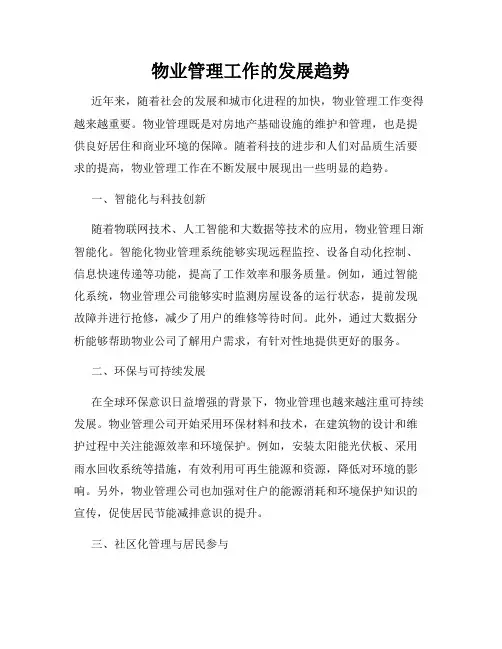 物业管理工作的发展趋势

近年来，随着社会的发展和城市化进程的加快，物业管理工作变得越来越重要。物业管理既是对房地产基础设施的维护和管理，也是提供良好居住和商业环境的保障。随着科技的进步和人们对品质生活要求的提高，物业管理工作在不断发展中展现出一些明显的趋势。

一、智能化与科技创新

随着物联网技术、人工智能和大数据等技术的应用，物业管理日渐智能化。智能化物业管理系统能够实现远程监控、设备自动化控制、信息快速传递等功能，提高了工作效率和服务质量。例如，通过智能化系统，物业管理公司能够实时监测房屋设备的运行状态，提前发现故障并进行抢修，减少了用户的维修等待时间。此外，通过大数据分析能够帮助物业公司了解用户需求，有针对性地提供更好的服务。

二、环保与可持续发展

在全球环保意识日益增强的背景下，物业管理也越来越注重可持续发展。物业管理公司开始采用环保材料和技术，在建筑物的设计和维护过程中关注能源效率和环境保护。例如，安装太阳能光伏板、采用雨水回收系统等措施，有效利用可再生能源和资源，降低对环境的影响。另外，物业管理公司也加强对住户的能源消耗和环境保护知识的宣传，促使居民节能减排意识的提升。

三、社区化管理与居民参与